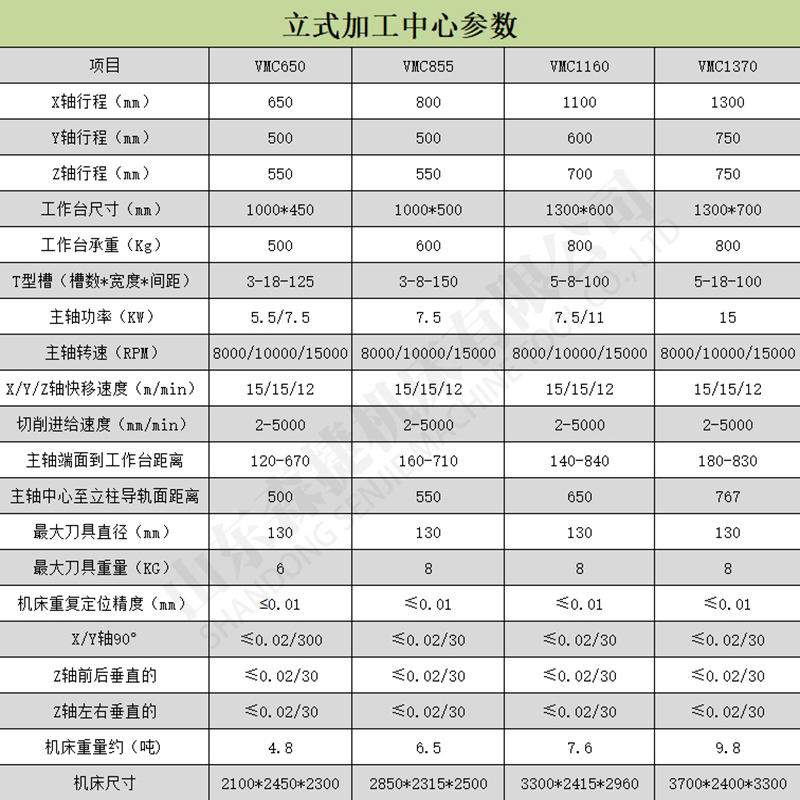 立式加工中心参数

| 项目 | VMC650 | VMC855 | VMC1160 | VMC1370 |
|---|---|---|---|---|
| X轴行程（mm） | 650 | 800 | 1100 | 1300 |
| Y轴行程（mm） | 500 | 500 | 600 | 750 |
| Z轴行程（mm） | 550 | 550 | 700 | 750 |
| 工作台尺寸（mm） | 1000*450 | 1000*500 | 1300*600 | 1300*700 |
| 工作台承重（Kg） | 500 | 600 | 800 | 800 |
| T型槽（槽数*宽度*间距） | 3-18-125 | 3-8-150 | 5-8-100 | 5-18-100 |
| 主轴功率（KW） | 5.5/7.5 | 7.5 | 7.5/11 | 15 |
| 主轴转速（RPM） | 8000/10000/15000 | 8000/10000/15000 | 8000/10000/15000 | 8000/10000/15000 |
| X/Y/Z轴快移速度（m/min） | 15/15/12 | 15/15/12 | 15/15/12 | 15/15/12 |
| 切削进给速度（mm/min） | 2-5000 | 2-5000 | 2-5000 | 2-5000 |
| 主轴端面到工作台距离 | 120-670 | 160-710 | 140-840 | 180-830 |
| 主轴中心至立柱导轨面距离 | 500 | 550 | 650 | 767 |
| 最大刀具直径（mm） | 130 | 130 | 130 | 130 |
| 最大刀具重量（KG） | 6 | 8 | 8 | 8 |
| 机床重复定位精度（mm） | ≤0.01 | ≤0.01 | ≤0.01 | ≤0.01 |
| X/Y轴90° | ≤0.02/300 | ≤0.02/30 | ≤0.02/30 | ≤0.02/30 |
| Z轴前后垂直的 | ≤0.02/30 | ≤0.02/30 | ≤0.02/30 | ≤0.02/30 |
| Z轴左右垂直的 | ≤0.02/30 | ≤0.02/30 | ≤0.02/30 | ≤0.02/30 |
| 机床重量约（吨） | 4.8 | 6.5 | 7.6 | 9.8 |
| 机床尺寸 | 2100*2450*2300 | 2850*2315*2500 | 3300*2415*2960 | 3700*2400*3300 |

山东森捷机床有限公司
SHANDONG SENJIE MACHINE TOOL CO., LTD